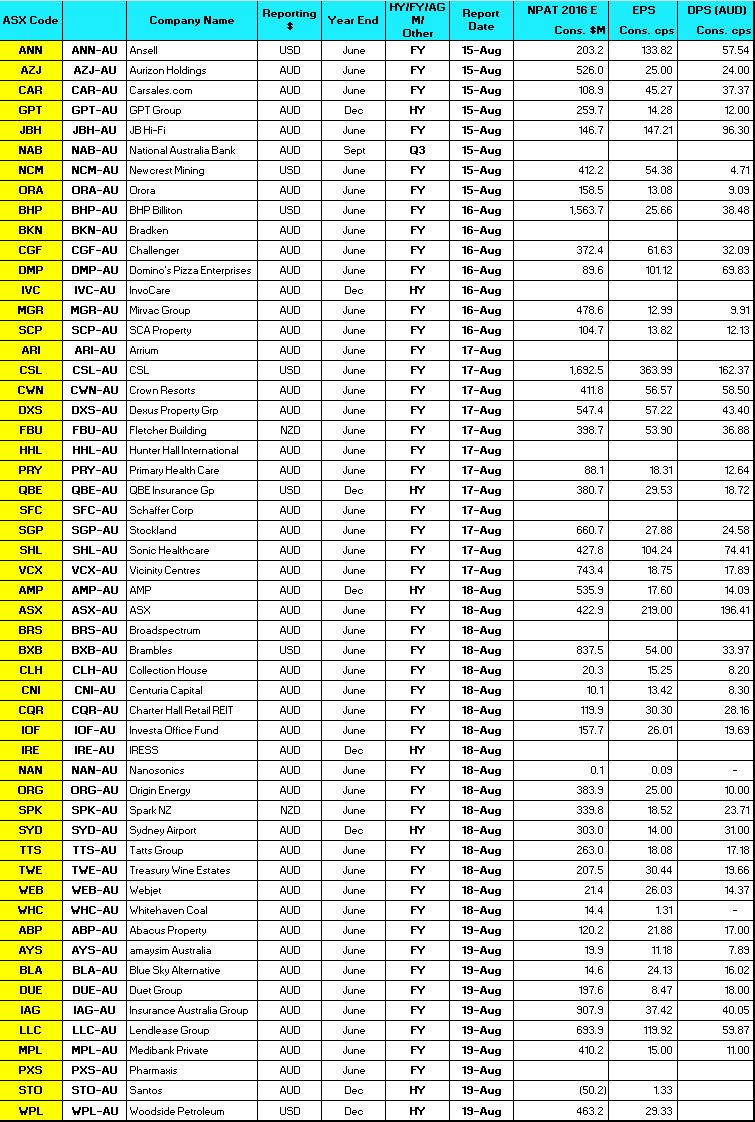 | ASX Code | | Company Name | Reporting $ | Year End | HY/FY/AGM/Other | Report Date | NPAT 2016 E Cons. $M | EPS Cons. cps | DPS (AUD) Cons. cps |
|---|---|---|---|---|---|---|---|---|---|
| ANN | ANN-AU | Ansell | USD | June | FY | 15-Aug | 203.2 | 133.82 | 57.54 |
| AZJ | AZJ-AU | Aurizon Holdings | AUD | June | FY | 15-Aug | 526.0 | 25.00 | 24.00 |
| CAR | CAR-AU | Carsales.com | AUD | June | FY | 15-Aug | 108.9 | 45.27 | 37.37 |
| GPT | GPT-AU | GPT Group | AUD | Dec | HY | 15-Aug | 259.7 | 14.28 | 12.00 |
| JBH | JBH-AU | JB Hi-Fi | AUD | June | FY | 15-Aug | 146.7 | 147.21 | 96.30 |
| NAB | NAB-AU | National Australia Bank | AUD | Sept | Q3 | 15-Aug | | | |
| NCM | NCM-AU | Newcrest Mining | USD | June | FY | 15-Aug | 412.2 | 54.38 | 4.71 |
| ORA | ORA-AU | Orora | AUD | June | FY | 15-Aug | 158.5 | 13.08 | 9.09 |
| BHP | BHP-AU | BHP Billiton | USD | June | FY | 16-Aug | 1,563.7 | 25.66 | 38.48 |
| BKN | BKN-AU | Bradken | AUD | June | FY | 16-Aug | | | |
| CGF | CGF-AU | Challenger | AUD | June | FY | 16-Aug | 372.4 | 61.63 | 32.09 |
| DMP | DMP-AU | Domino's Pizza Enterprises | AUD | June | FY | 16-Aug | 89.6 | 101.12 | 69.83 |
| IVC | IVC-AU | InvoCare | AUD | Dec | HY | 16-Aug | | | |
| MGR | MGR-AU | Mirvac Group | AUD | June | FY | 16-Aug | 478.6 | 12.99 | 9.91 |
| SCP | SCP-AU | SCA Property | AUD | June | FY | 16-Aug | 104.7 | 13.82 | 12.13 |
| ARI | ARI-AU | Arrium | AUD | June | FY | 17-Aug | | | |
| CSL | CSL-AU | CSL | USD | June | FY | 17-Aug | 1,692.5 | 363.99 | 162.37 |
| CWN | CWN-AU | Crown Resorts | AUD | June | FY | 17-Aug | 411.8 | 56.57 | 58.50 |
| DXS | DXS-AU | Dexus Property Grp | AUD | June | FY | 17-Aug | 547.4 | 57.22 | 43.40 |
| FBU | FBU-AU | Fletcher Building | NZD | June | FY | 17-Aug | 398.7 | 53.90 | 36.88 |
| HHL | HHL-AU | Hunter Hall International | AUD | June | FY | 17-Aug | | | |
| PRY | PRY-AU | Primary Health Care | AUD | June | FY | 17-Aug | 88.1 | 18.31 | 12.64 |
| QBE | QBE-AU | QBE Insurance Gp | USD | Dec | HY | 17-Aug | 380.7 | 29.53 | 18.72 |
| SFC | SFC-AU | Schaffer Corp | AUD | June | FY | 17-Aug | | | |
| SGP | SGP-AU | Stockland | AUD | June | FY | 17-Aug | 660.7 | 27.88 | 24.58 |
| SHL | SHL-AU | Sonic Healthcare | AUD | June | FY | 17-Aug | 427.8 | 104.24 | 74.41 |
| VCX | VCX-AU | Vicinity Centres | AUD | June | FY | 17-Aug | 743.4 | 18.75 | 17.89 |
| AMP | AMP-AU | AMP | AUD | Dec | HY | 18-Aug | 535.9 | 17.60 | 14.09 |
| ASX | ASX-AU | ASX | AUD | June | FY | 18-Aug | 422.9 | 219.00 | 196.41 |
| BRS | BRS-AU | Broadspectrum | AUD | June | FY | 18-Aug | | | |
| BXB | BXB-AU | Brambles | USD | June | FY | 18-Aug | 837.5 | 54.00 | 33.97 |
| CLH | CLH-AU | Collection House | AUD | June | FY | 18-Aug | 20.3 | 15.25 | 8.20 |
| CNI | CNI-AU | Centuria Capital | AUD | June | FY | 18-Aug | 10.1 | 13.42 | 8.30 |
| CQR | CQR-AU | Charter Hall Retail REIT | AUD | June | FY | 18-Aug | 119.9 | 30.30 | 28.16 |
| IOF | IOF-AU | Investa Office Fund | AUD | June | FY | 18-Aug | 157.7 | 26.01 | 19.69 |
| IRE | IRE-AU | IRESS | AUD | Dec | HY | 18-Aug | | | |
| NAN | NAN-AU | Nanosonics | AUD | June | FY | 18-Aug | 0.1 | 0.09 | - |
| ORG | ORG-AU | Origin Energy | AUD | June | FY | 18-Aug | 383.9 | 25.00 | 10.00 |
| SPK | SPK-AU | Spark NZ | NZD | June | FY | 18-Aug | 339.8 | 18.52 | 23.71 |
| SYD | SYD-AU | Sydney Airport | AUD | Dec | HY | 18-Aug | 303.0 | 14.00 | 31.00 |
| TTS | TTS-AU | Tatts Group | AUD | June | FY | 18-Aug | 263.0 | 18.08 | 17.18 |
| TWE | TWE-AU | Treasury Wine Estates | AUD | June | FY | 18-Aug | 207.5 | 30.44 | 19.66 |
| WEB | WEB-AU | Webjet | AUD | June | FY | 18-Aug | 21.4 | 26.03 | 14.37 |
| WHC | WHC-AU | Whitehaven Coal | AUD | June | FY | 18-Aug | 14.4 | 1.31 | - |
| ABP | ABP-AU | Abacus Property | AUD | June | FY | 19-Aug | 120.2 | 21.88 | 17.00 |
| AYS | AYS-AU | amaysim Australia | AUD | June | FY | 19-Aug | 19.9 | 11.18 | 7.89 |
| BLA | BLA-AU | Blue Sky Alternative | AUD | June | FY | 19-Aug | 14.6 | 24.13 | 16.02 |
| DUE | DUE-AU | Duet Group | AUD | June | FY | 19-Aug | 197.6 | 8.47 | 18.00 |
| IAG | IAG-AU | Insurance Australia Group | AUD | June | FY | 19-Aug | 907.9 | 37.42 | 40.05 |
| LLC | LLC-AU | Lendlease Group | AUD | June | FY | 19-Aug | 693.9 | 119.92 | 59.87 |
| MPL | MPL-AU | Medibank Private | AUD | June | FY | 19-Aug | 410.2 | 15.00 | 11.00 |
| PXS | PXS-AU | Pharmaxis | AUD | June | FY | 19-Aug | | | |
| STO | STO-AU | Santos | AUD | Dec | HY | 19-Aug | (50.2) | 1.33 | |
| WPL | WPL-AU | Woodside Petroleum | USD | Dec | HY | 19-Aug | 463.2 | 29.33 | |